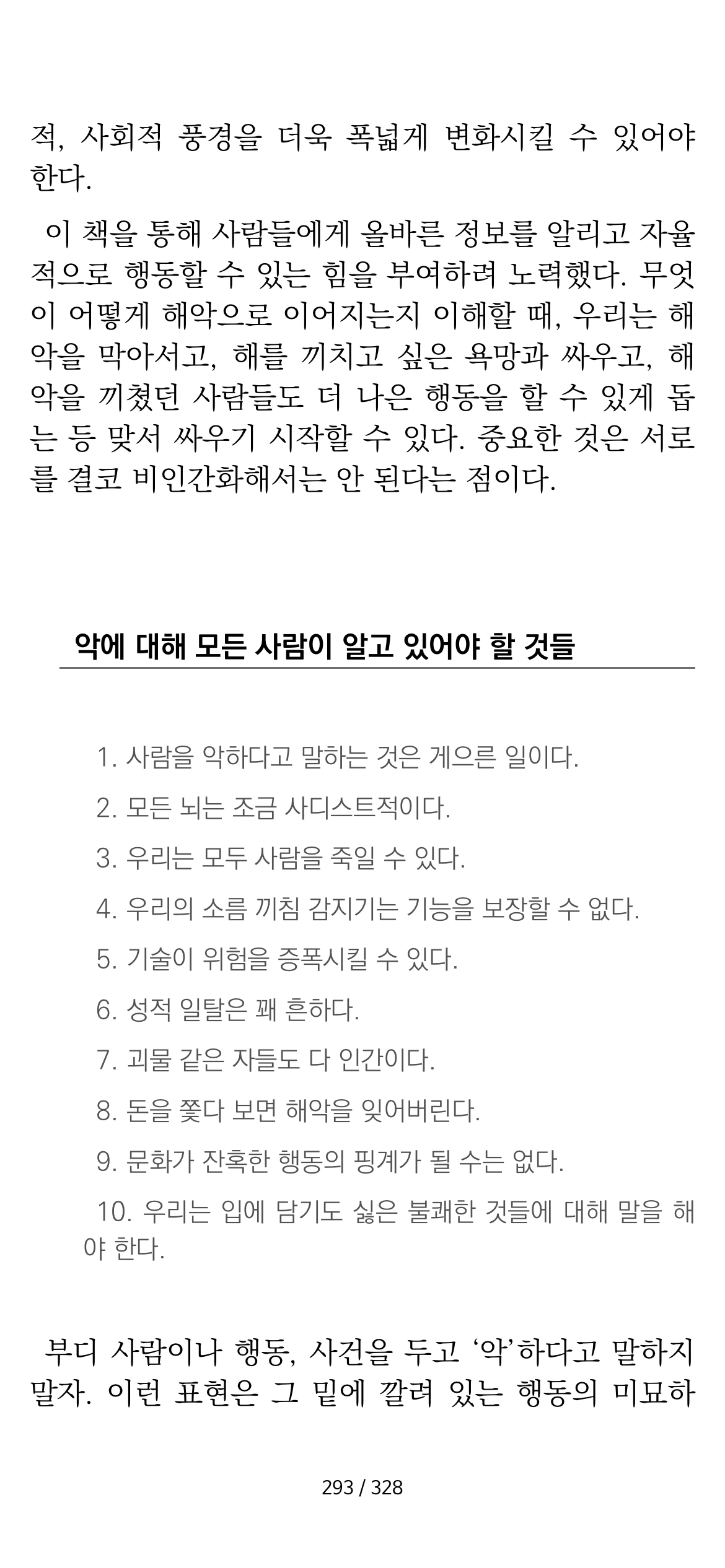 적, 사회적 풍경을 더욱 폭넓게 변화시킬 수 있어야 한다.

이 책을 통해 사람들에게 올바른 정보를 알리고 자율적으로 행동할 수 있는 힘을 부여하려 노력했다. 무엇이 어떻게 해악으로 이어지는지 이해할 때, 우리는 해악을 막아서고, 해를 끼치고 싶은 욕망과 싸우고, 해악을 끼쳤던 사람들도 더 나은 행동을 할 수 있게 돕는 등 맞서 싸우기 시작할 수 있다. 중요한 것은 서로를 결코 비인간화해서는 안 된다는 점이다.

악에 대해 모든 사람이 알고 있어야 할 것들

1. 사람을 악하다고 말하는 것은 게으른 일이다.

2. 모든 뇌는 조금 사디스트적이다.

3. 우리는 모두 사람을 죽일 수 있다.

4. 우리의 소름 끼침 감지기는 기능을 보장할 수 없다.

5. 기술이 위험을 증폭시킬 수 있다.

6. 성적 일탈은 꽤 흔하다.

7. 괴물 같은 자들도 다 인간이다.

8. 돈을 쫓다 보면 해악을 잊어버린다.

9. 문화가 잔혹한 행동의 핑계가 될 수는 없다.

10. 우리는 입에 담기도 싫은 불쾌한 것들에 대해 말을 해야 한다.

부디 사람이나 행동, 사건을 두고 ‘악’하다고 말하지 말자. 이런 표현은 그 밑에 깔려 있는 행동의 미묘하

293 / 328